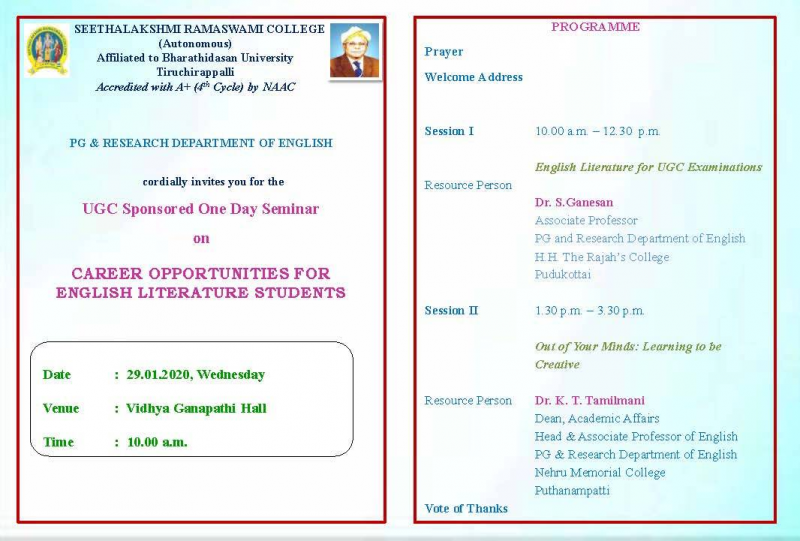 SEETHALAKSHMI RAMASWAMI COLLEGE
(Autonomous)
Affiliated to Bharathidasan University
Tiruchirappalli
Accredited with A+ ($4^{th}$ Cycle) by NAAC

PG & RESEARCH DEPARTMENT OF ENGLISH

cordially invites you for the

UGC Sponsored One Day Seminar

on

CAREER OPPORTUNITIES FOR ENGLISH LITERATURE STUDENTS

Date : 29.01.2020, Wednesday

Venue : Vidhya Ganapathi Hall

Time : 10.00 a.m.

PROGRAMME

Prayer

Welcome Address

Session I 10.00 a.m. – 12.30 p.m.

English Literature for UGC Examinations

Resource Person Dr. S.Ganesan
Associate Professor
PG and Research Department of English
H.H. The Rajah's College
Pudukottai

Session II 1.30 p.m. – 3.30 p.m.

Out of Your Minds: Learning to be Creative

Resource Person Dr. K. T. Tamilmani
Dean, Academic Affairs
Head & Associate Professor of English
PG & Research Department of English
Nehru Memorial College
Puthanampatti

Vote of Thanks